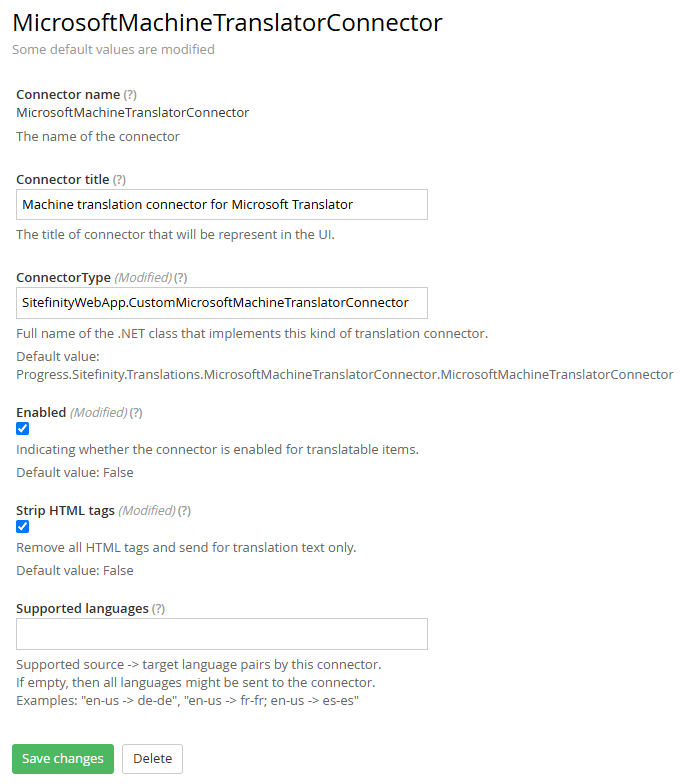 MicrosoftMachineTranslatorConnector
Some default values are modified

Connector name (?)
MicrosoftMachineTranslatorConnector
The name of the connector

Connector title (?)
Machine translation connector for Microsoft Translator
The title of connector that will be represent in the UI.

ConnectorType (Modified) (?)
SitefinityWebApp.CustomMicrosoftMachineTranslatorConnector
Full name of the .NET class that implements this kind of translation connector.
Default value:
Progress.Sitefinity.Translations.MicrosoftMachineTranslatorConnector.MicrosoftMachineTranslatorConnector

Enabled (Modified) (?)
Indicating whether the connector is enabled for translatable items.
Default value: False

Strip HTML tags (Modified) (?)
Remove all HTML tags and send for translation text only.
Default value: False

Supported languages (?)
Supported source -> target language pairs by this connector.
If empty, then all languages might be sent to the connector.
Examples: "en-us -> de-de", "en-us -> fr-fr; en-us -> es-es"

Save changes
Delete